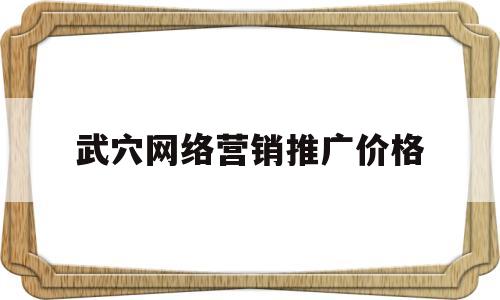 武穴网络营销推广价格